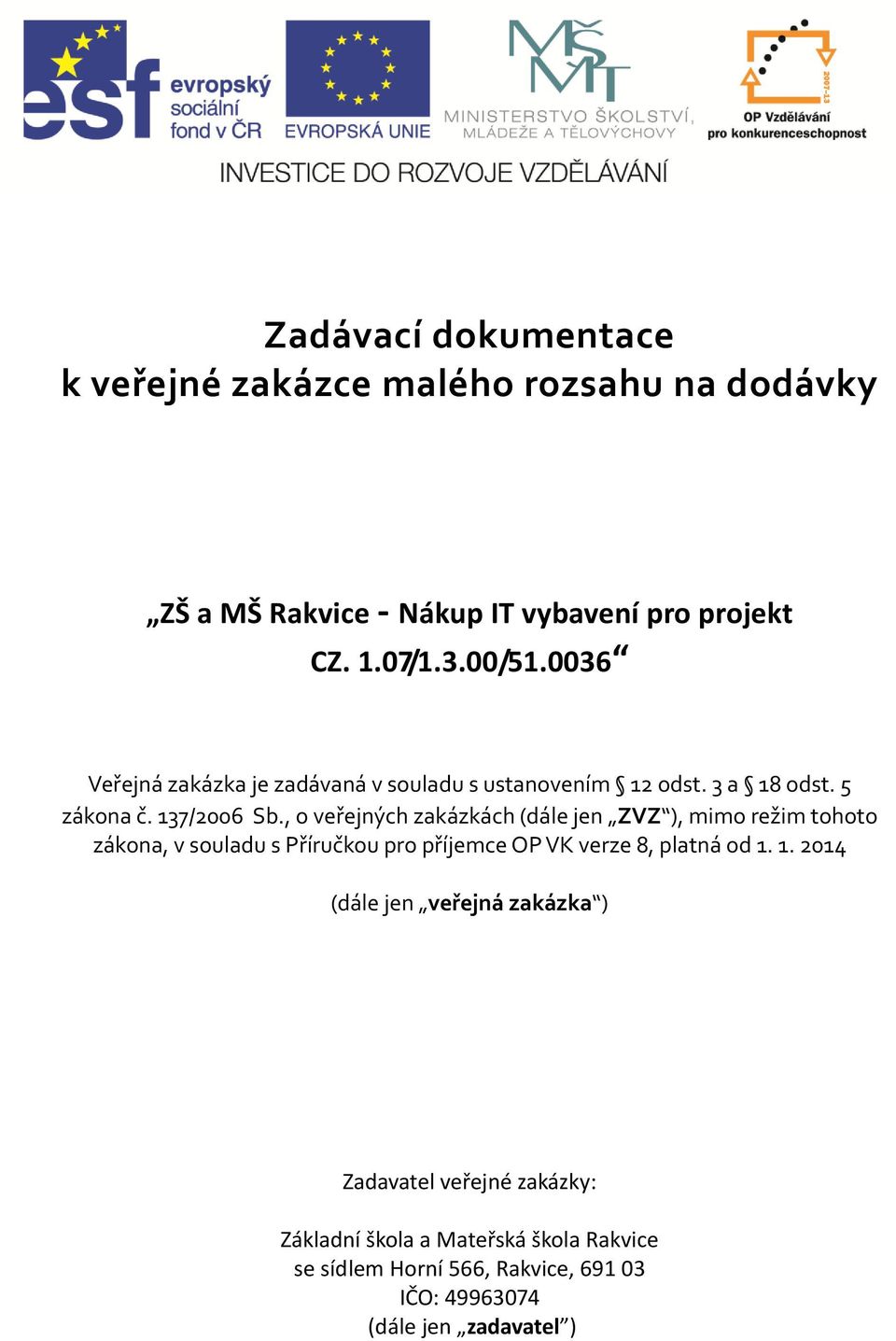 esf evropský sociální fond v ČR

EVROPSKÁ UNIE

MŠMT MINISTERSTVO ŠKOLSTVÍ, MLÁDEŽE A TĚLOVÝCHOVY

2007-13 OP Vzdělávání pro konkurenceschopnost

INVESTICE DO ROZVOJE VZDĚLÁVÁNÍ

Zadávací dokumentace
k veřejné zakázce malého rozsahu na dodávky

„ZŠ a MŠ Rakvice - Nákup IT vybavení pro projekt CZ. 1.07/1.3.00/51.0036“

Veřejná zakázka je zadávaná v souladu s ustanovením § 12 odst. 3 a § 18 odst. 5 zákona č. 137/2006 Sb., o veřejných zakázkách (dále jen „ZVZ“), mimo režim tohoto zákona, v souladu s Příručkou pro příjemce OP VK verze 8, platná od 1. 1. 2014

(dále jen „veřejná zakázka“)

Zadavatel veřejné zakázky:

Základní škola a Mateřská škola Rakvice
se sídlem Horní 566, Rakvice, 691 03
IČO: 49963074
(dále jen „zadavatel”)